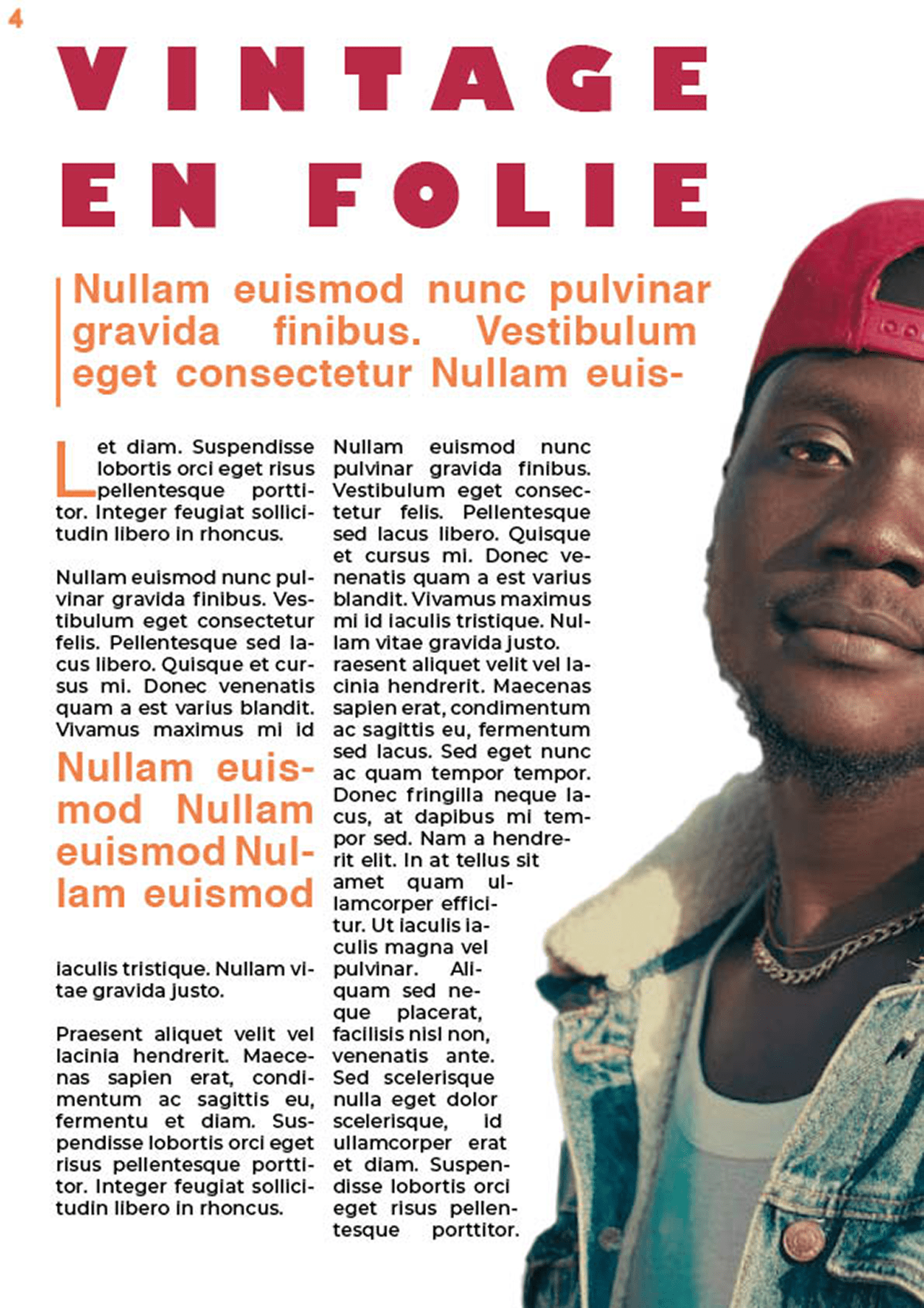 4

VINTAGE EN FOLIE

Nullam euismod nunc pulvinar gravida finibus. Vestibulum eget consectetur Nullam euis-

Let diam. Suspendisse lobortis orci eget risus pellentesque porttitor. Integer feugiat sollicitudin libero in rhoncus.

Nullam euismod nunc pulvinar gravida finibus. Vestibulum eget consectetur felis. Pellentesque sed lacus libero. Quisque et cursus mi. Donec venenatis quam a est varius blandit. Vivamus maximus mi id

Nullam euismod Nullam euismod Nullam euismod

iaculis tristique. Nullam vitae gravida justo.

Praesent aliquet velit vel lacinia hendrerit. Maecenas sapien erat, condimentum ac sagittis eu, fermentu et diam. Suspendisse lobortis orci eget risus pellentesque porttitor. Integer feugiat sollicitudin libero in rhoncus.

Nullam euismod nunc pulvinar gravida finibus. Vestibulum eget consectetur felis. Pellentesque sed lacus libero. Quisque et cursus mi. Donec venenatis quam a est varius blandit. Vivamus maximus mi id iaculis tristique. Nullam vitae gravida justo. raesent aliquet velit vel lacinia hendrerit. Maecenas sapien erat, condimentum ac sagittis eu, fermentum sed lacus. Sed eget nunc ac quam tempor tempor. Donec fringilla neque lacus, at dapibus mi tempor sed. Nam a hendrerit elit. In at tellus sit amet quam ullamcorper efficitur. Ut iaculis iaculis magna vel pulvinar. Aliquam sed neque placerat, facilisis nisl non, venenatis ante. Sed scelerisque nulla eget dolor scelerisque, id ullamcorper erat et diam. Suspendisse lobortis orci eget risus pellentesque porttitor.